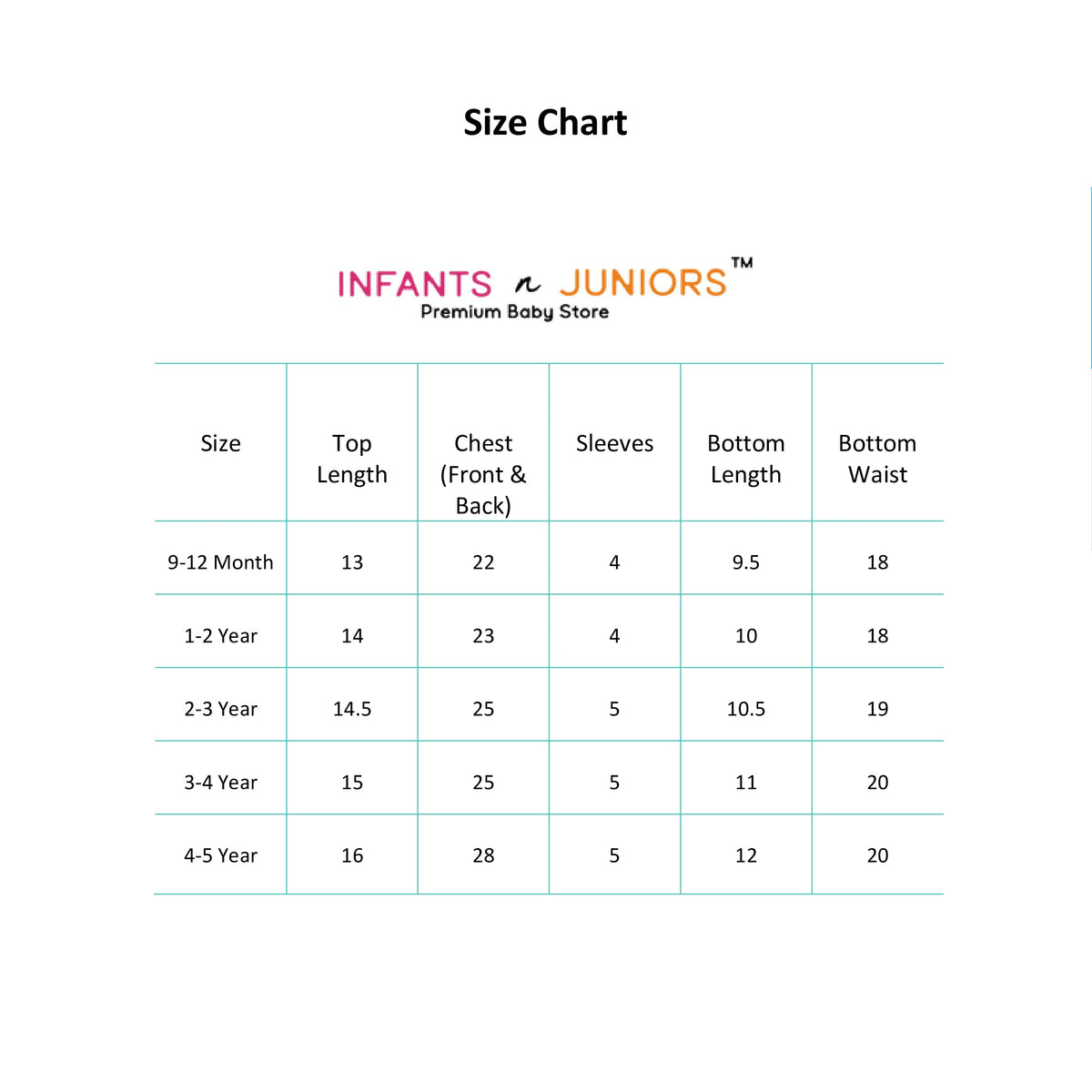 Size Chart

INFANTS n JUNIORS™
Premium Baby Store

| Size | Top Length | Chest (Front & Back) | Sleeves | Bottom Length | Bottom Waist |
|---|---|---|---|---|---|
| 9-12 Month | 13 | 22 | 4 | 9.5 | 18 |
| 1-2 Year | 14 | 23 | 4 | 10 | 18 |
| 2-3 Year | 14.5 | 25 | 5 | 10.5 | 19 |
| 3-4 Year | 15 | 25 | 5 | 11 | 20 |
| 4-5 Year | 16 | 28 | 5 | 12 | 20 |